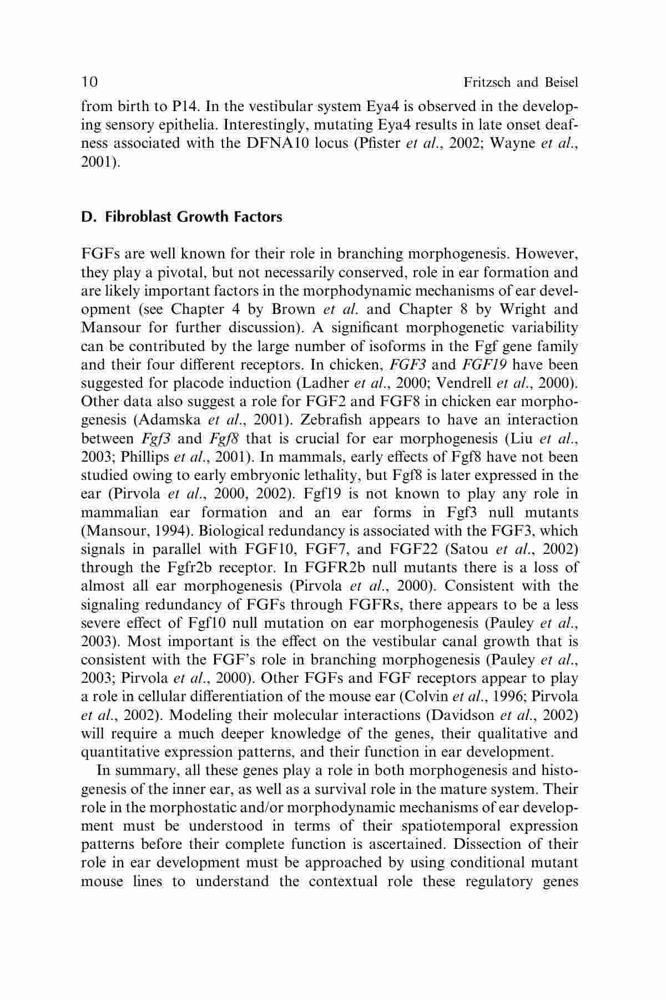 10 Fritzsch and Beisel

from birth to P14. In the vestibular system Eya4 is observed in the developing sensory epithelia. Interestingly, mutating Eya4 results in late onset deafness associated with the DFNA10 locus (Pfister et al., 2002; Wayne et al., 2001).

D. Fibroblast Growth Factors

FGFs are well known for their role in branching morphogenesis. However, they play a pivotal, but not necessarily conserved, role in ear formation and are likely important factors in the morphodynamic mechanisms of ear development (see Chapter 4 by Brown et al. and Chapter 8 by Wright and Mansour for further discussion). A significant morphogenetic variability can be contributed by the large number of isoforms in the Fgf gene family and their four different receptors. In chicken, FGF3 and FGF19 have been suggested for placode induction (Ladher et al., 2000; Vendrell et al., 2000). Other data also suggest a role for FGF2 and FGF8 in chicken ear morphogenesis (Adamska et al., 2001). Zebrafish appears to have an interaction between Fgf3 and Fgf8 that is crucial for ear morphogenesis (Liu et al., 2003; Phillips et al., 2001). In mammals, early effects of Fgf8 have not been studied owing to early embryonic lethality, but Fgf8 is later expressed in the ear (Pirvola et al., 2000, 2002). Fgf19 is not known to play any role in mammalian ear formation and an ear forms in Fgf3 null mutants (Mansour, 1994). Biological redundancy is associated with the FGF3, which signals in parallel with FGF10, FGF7, and FGF22 (Satou et al., 2002) through the Fgfr2b receptor. In FGFR2b null mutants there is a loss of almost all ear morphogenesis (Pirvola et al., 2000). Consistent with the signaling redundancy of FGFs through FGFRs, there appears to be a less severe effect of Fgf10 null mutation on ear morphogenesis (Pauley et al., 2003). Most important is the effect on the vestibular canal growth that is consistent with the FGF's role in branching morphogenesis (Pauley et al., 2003; Pirvola et al., 2000). Other FGFs and FGF receptors appear to play a role in cellular differentiation of the mouse ear (Colvin et al., 1996; Pirvola et al., 2002). Modeling their molecular interactions (Davidson et al., 2002) will require a much deeper knowledge of the genes, their qualitative and quantitative expression patterns, and their function in ear development.

In summary, all these genes play a role in both morphogenesis and histogenesis of the inner ear, as well as a survival role in the mature system. Their role in the morphostatic and/or morphodynamic mechanisms of ear development must be understood in terms of their spatiotemporal expression patterns before their complete function is ascertained. Dissection of their role in ear development must be approached by using conditional mutant mouse lines to understand the contextual role these regulatory genes